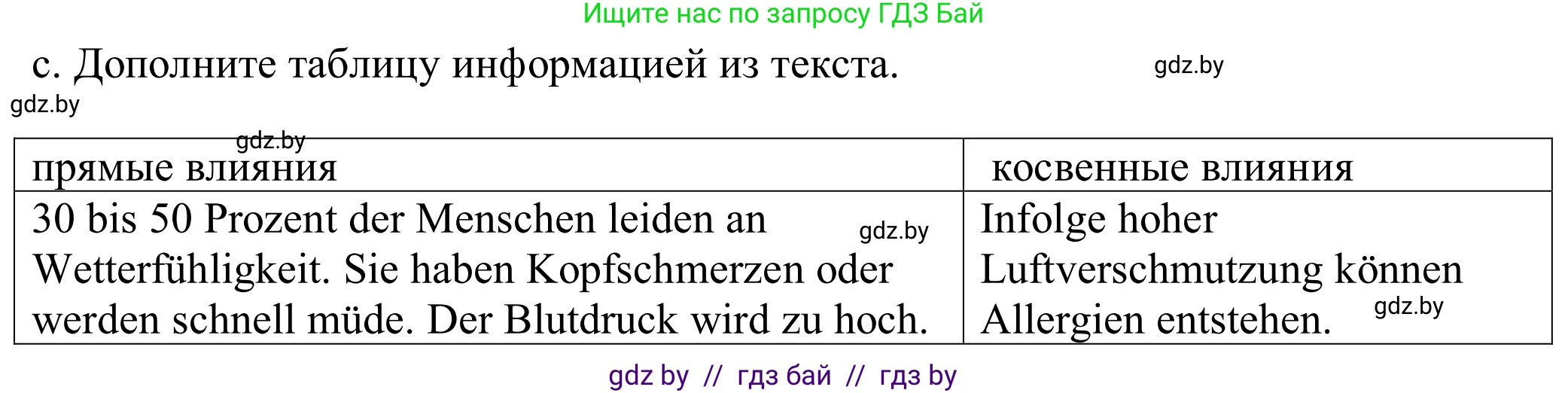 Ищите нас по запросу ГДЗ Бай

c. Дополните таблицу информацией из текста. gdz.by

gdz.by

gdz.by

| прямые влияния | косвенные влияния |
|---|---|
| 30 bis 50 Prozent der Menschen leiden an Wetterfühligkeit. Sie haben Kopfschmerzen oder werden schnell müde. Der Blutdruck wird zu hoch. gdz.by | Infolge hoher Luftverschmutzung können Allergien entstehen. gdz.by |

gdz by // гдз бай // гдз by